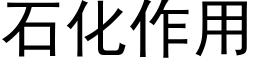 石化作用